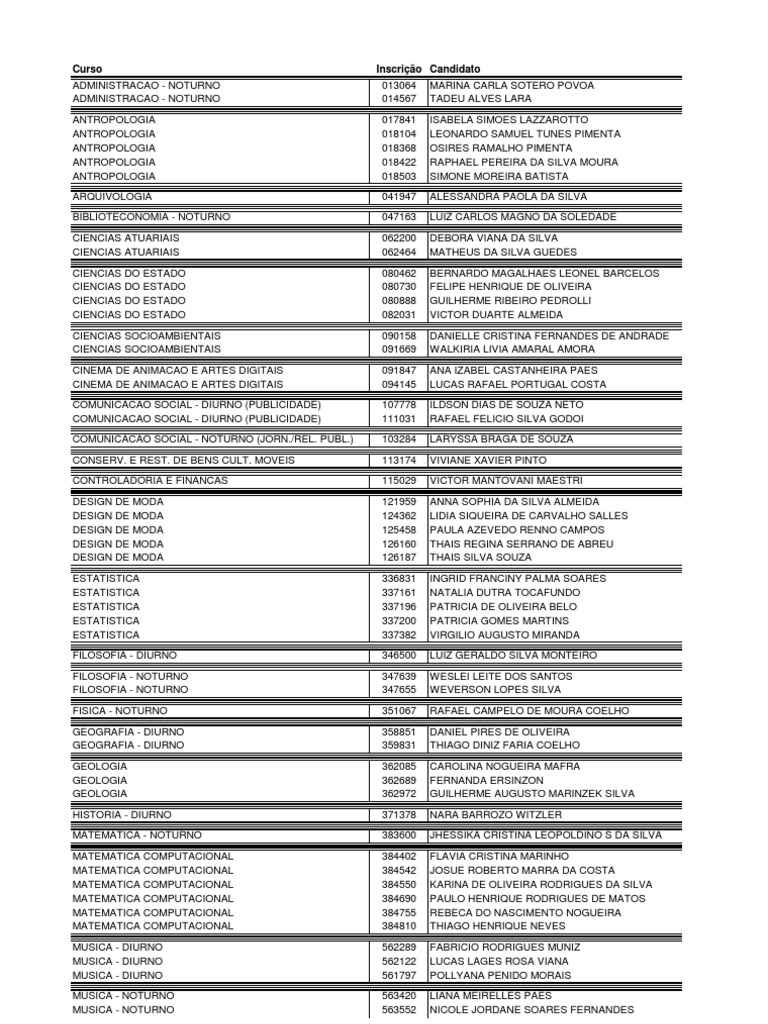 | Curso | Inscrição | Candidato |
|---|---|---|
| ADMINISTRACAO - NOTURNO | 013064 | MARINA CARLA SOTERO POVOA |
| ADMINISTRACAO - NOTURNO | 014567 | TADEU ALVES LARA |
| ANTROPOLOGIA | 017841 | ISABELA SIMOES LAZZAROTTO |
| ANTROPOLOGIA | 018104 | LEONARDO SAMUEL TUNES PIMENTA |
| ANTROPOLOGIA | 018368 | OSIRES RAMALHO PIMENTA |
| ANTROPOLOGIA | 018422 | RAPHAEL PEREIRA DA SILVA MOURA |
| ANTROPOLOGIA | 018503 | SIMONE MOREIRA BATISTA |
| ARQUIVOLOGIA | 041947 | ALESSANDRA PAOLA DA SILVA |
| BIBLIOTECONOMIA - NOTURNO | 047163 | LUIZ CARLOS MAGNO DA SOLEDADE |
| CIENCIAS ATUARIAIS | 062200 | DEBORA VIANA DA SILVA |
| CIENCIAS ATUARIAIS | 062464 | MATHEUS DA SILVA GUEDES |
| CIENCIAS DO ESTADO | 080462 | BERNARDO MAGALHAES LEONEL BARCELOS |
| CIENCIAS DO ESTADO | 080730 | FELIPE HENRIQUE DE OLIVEIRA |
| CIENCIAS DO ESTADO | 080888 | GUILHERME RIBEIRO PEDROLLI |
| CIENCIAS DO ESTADO | 082031 | VICTOR DUARTE ALMEIDA |
| CIENCIAS SOCIOAMBIENTAIS | 090158 | DANIELLE CRISTINA FERNANDES DE ANDRADE |
| CIENCIAS SOCIOAMBIENTAIS | 091669 | WALKIRIA LIVIA AMARAL AMORA |
| CINEMA DE ANIMACAO E ARTES DIGITAIS | 091847 | ANA IZABEL CASTANHEIRA PAES |
| CINEMA DE ANIMACAO E ARTES DIGITAIS | 094145 | LUCAS RAFAEL PORTUGAL COSTA |
| COMUNICACAO SOCIAL - DIURNO (PUBLICIDADE) | 107778 | ILDSON DIAS DE SOUZA NETO |
| COMUNICACAO SOCIAL - DIURNO (PUBLICIDADE) | 111031 | RAFAEL FELICIO SILVA GODOI |
| COMUNICACAO SOCIAL - NOTURNO (JORN./REL. PUBL.) | 103284 | LARYSSA BRAGA DE SOUZA |
| CONSERV. E REST. DE BENS CULT. MOVEIS | 113174 | VIVIANE XAVIER PINTO |
| CONTROLADORIA E FINANCAS | 115029 | VICTOR MANTOVANI MAESTRI |
| DESIGN DE MODA | 121959 | ANNA SOPHIA DA SILVA ALMEIDA |
| DESIGN DE MODA | 124362 | LIDIA SIQUEIRA DE CARVALHO SALLES |
| DESIGN DE MODA | 125458 | PAULA AZEVEDO RENNO CAMPOS |
| DESIGN DE MODA | 126160 | THAIS REGINA SERRANO DE ABREU |
| DESIGN DE MODA | 126187 | THAIS SILVA SOUZA |
| ESTATISTICA | 336831 | INGRID FRANCINY PALMA SOARES |
| ESTATISTICA | 337161 | NATALIA DUTRA TOCAFUNDO |
| ESTATISTICA | 337196 | PATRICIA DE OLIVEIRA BELO |
| ESTATISTICA | 337200 | PATRICIA GOMES MARTINS |
| ESTATISTICA | 337382 | VIRGILIO AUGUSTO MIRANDA |
| FILOSOFIA - DIURNO | 346500 | LUIZ GERALDO SILVA MONTEIRO |
| FILOSOFIA - NOTURNO | 347639 | WESLEI LEITE DOS SANTOS |
| FILOSOFIA - NOTURNO | 347655 | WEVERSON LOPES SILVA |
| FISICA - NOTURNO | 351067 | RAFAEL CAMPELO DE MOURA COELHO |
| GEOGRAFIA - DIURNO | 358851 | DANIEL PIRES DE OLIVEIRA |
| GEOGRAFIA - DIURNO | 359831 | THIAGO DINIZ FARIA COELHO |
| GEOLOGIA | 362085 | CAROLINA NOGUEIRA MAFRA |
| GEOLOGIA | 362689 | FERNANDA ERSINZON |
| GEOLOGIA | 362972 | GUILHERME AUGUSTO MARINZEK SILVA |
| HISTORIA - DIURNO | 371378 | NARA BARROZO WITZLER |
| MATEMATICA - NOTURNO | 383600 | JHESSIKA CRISTINA LEOPOLDINO S DA SILVA |
| MATEMATICA COMPUTACIONAL | 384402 | FLAVIA CRISTINA MARINHO |
| MATEMATICA COMPUTACIONAL | 384542 | JOSUE ROBERTO MARRA DA COSTA |
| MATEMATICA COMPUTACIONAL | 384550 | KARINA DE OLIVEIRA RODRIGUES DA SILVA |
| MATEMATICA COMPUTACIONAL | 384690 | PAULO HENRIQUE RODRIGUES DE MATOS |
| MATEMATICA COMPUTACIONAL | 384755 | REBECA DO NASCIMENTO NOGUEIRA |
| MATEMATICA COMPUTACIONAL | 384810 | THIAGO HENRIQUE NEVES |
| MUSICA - DIURNO | 562289 | FABRICIO RODRIGUES MUNIZ |
| MUSICA - DIURNO | 562122 | LUCAS LAGES ROSA VIANA |
| MUSICA - DIURNO | 561797 | POLLYANA PENIDO MORAIS |
| MUSICA - NOTURNO | 563420 | LIANA MEIRELLES PAES |
| MUSICA - NOTURNO | 563552 | NICOLE JORDANE SOARES FERNANDES |